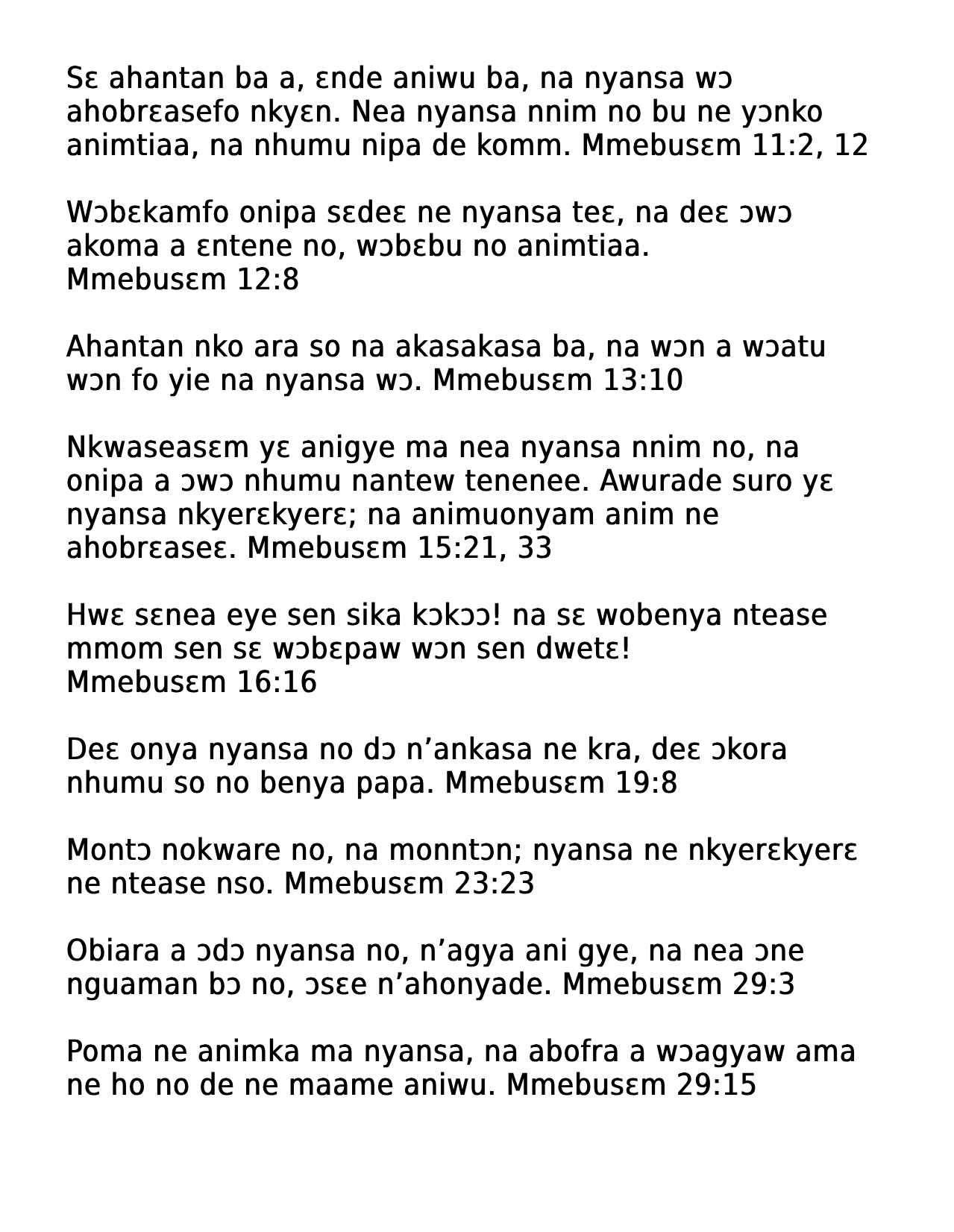 Sɛ ahantan ba a, ɛnde aniwu ba, na nyansa wɔ ahobrɛasefo nkyɛn. Nea nyansa nnim no bu ne yɔnko animtiaa, na nhumu nipa de komm. Mmebusɛm 11:2, 12

Wɔbɛkamfo onipa sɛdeɛ ne nyansa teɛ, na deɛ ɔwɔ akoma a ɛntene no, wɔbɛbu no animtiaa. Mmebusɛm 12:8

Ahantan nko ara so na akasakasa ba, na wɔn a wɔatu wɔn fo yie na nyansa wɔ. Mmebusɛm 13:10

Nkwaseasɛm yɛ anigye ma nea nyansa nnim no, na onipa a ɔwɔ nhumu nantew tenenee. Awurade suro yɛ nyansa nkyerɛkyerɛ; na animuonyam anim ne ahobrɛaseɛ. Mmebusɛm 15:21, 33

Hwɛ sɛnea eye sen sika kɔkɔɔ! na sɛ wobenya ntease mmom sen sɛ wɔbɛpaw wɔn sen dwetɛ! Mmebusɛm 16:16

Deɛ onya nyansa no dɔ n’ankasa ne kra, deɛ ɔkora nhumu so no benya papa. Mmebusɛm 19:8

Montɔ nokware no, na monntɔn; nyansa ne nkyerɛkyerɛ ne ntease nso. Mmebusɛm 23:23

Obiara a ɔdɔ nyansa no, n’agya ani gye, na nea ɔne nguaman bɔ no, ɔsɛe n’ahonyade. Mmebusɛm 29:3

Poma ne animka ma nyansa, na abofra a wɔagyaw ama ne ho no de ne maame aniwu. Mmebusɛm 29:15